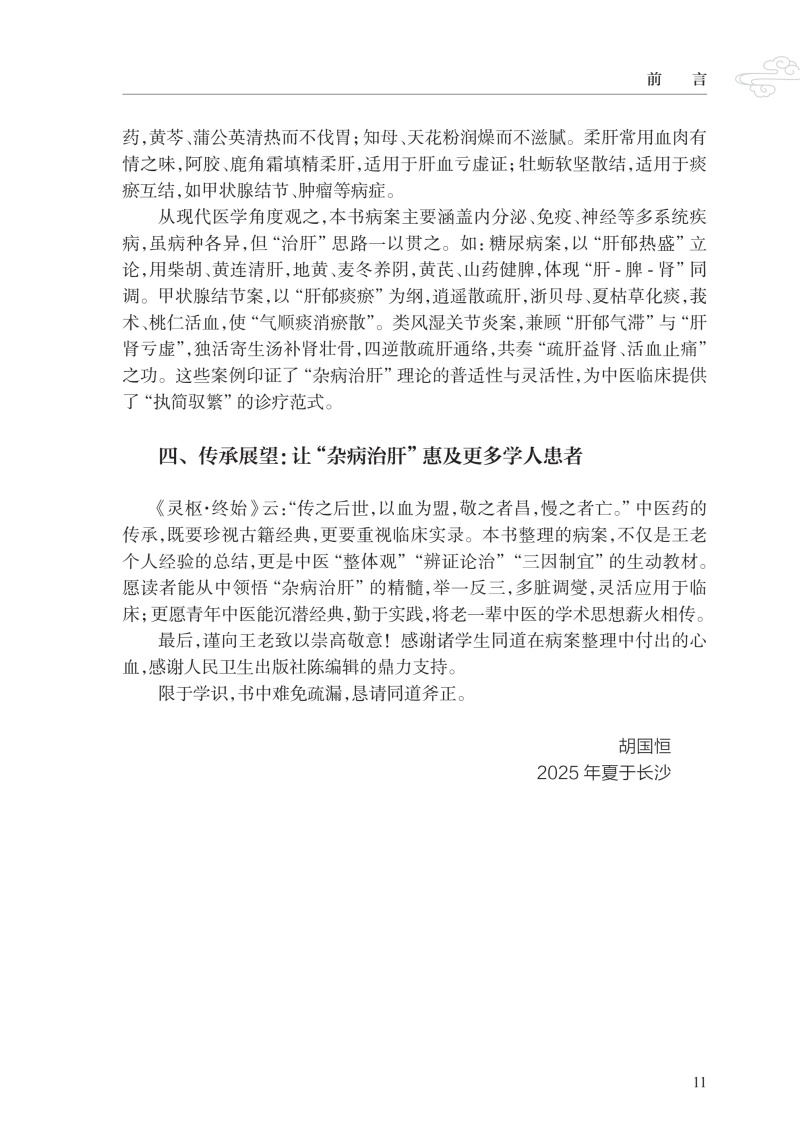 前　言

药，黄芩、蒲公英清热而不伐胃；知母、天花粉润燥而不滋腻。柔肝常用血肉有情之味，阿胶、鹿角霜填精柔肝，适用于肝血亏虚证；牡蛎软坚散结，适用于痰瘀互结，如甲状腺结节、肿瘤等病症。

从现代医学角度观之，本书病案主要涵盖内分泌、免疫、神经等多系统疾病，虽病种各异，但“治肝”思路一以贯之。如：糖尿病案，以“肝郁热盛”立论，用柴胡、黄连清肝，地黄、麦冬养阴，黄芪、山药健脾，体现“肝 - 脾 - 肾”同调。甲状腺结节案，以“肝郁痰瘀”为纲，逍遥散疏肝，浙贝母、夏枯草化痰，莪术、桃仁活血，使“气顺痰消瘀散”。类风湿关节炎案，兼顾“肝郁气滞”与“肝肾亏虚”，独活寄生汤补肾壮骨，四逆散疏肝通络，共奏“疏肝益肾、活血止痛”之功。这些案例印证了“杂病治肝”理论的普适性与灵活性，为中医临床提供了“执简驭繁”的诊疗范式。

四、传承展望：让“杂病治肝”惠及更多学人患者

《灵枢·终始》云：“传之后世，以血为盟，敬之者昌，慢之者亡。”中医药的传承，既要珍视古籍经典，更要重视临床实录。本书整理的病案，不仅是王老个人经验的总结，更是中医“整体观”“辨证论治”“三因制宜”的生动教材。愿读者能从中领悟“杂病治肝”的精髓，举一反三，多脏调燮，灵活应用于临床；更愿青年中医能沉潜经典，勤于实践，将老一辈中医的学术思想薪火相传。

最后，谨向王老致以崇高敬意！感谢诸学生同道在病案整理中付出的心血，感谢人民卫生出版社陈编辑的鼎力支持。

限于学识，书中难免疏漏，恳请同道斧正。

胡国恒
2025 年夏于长沙

11